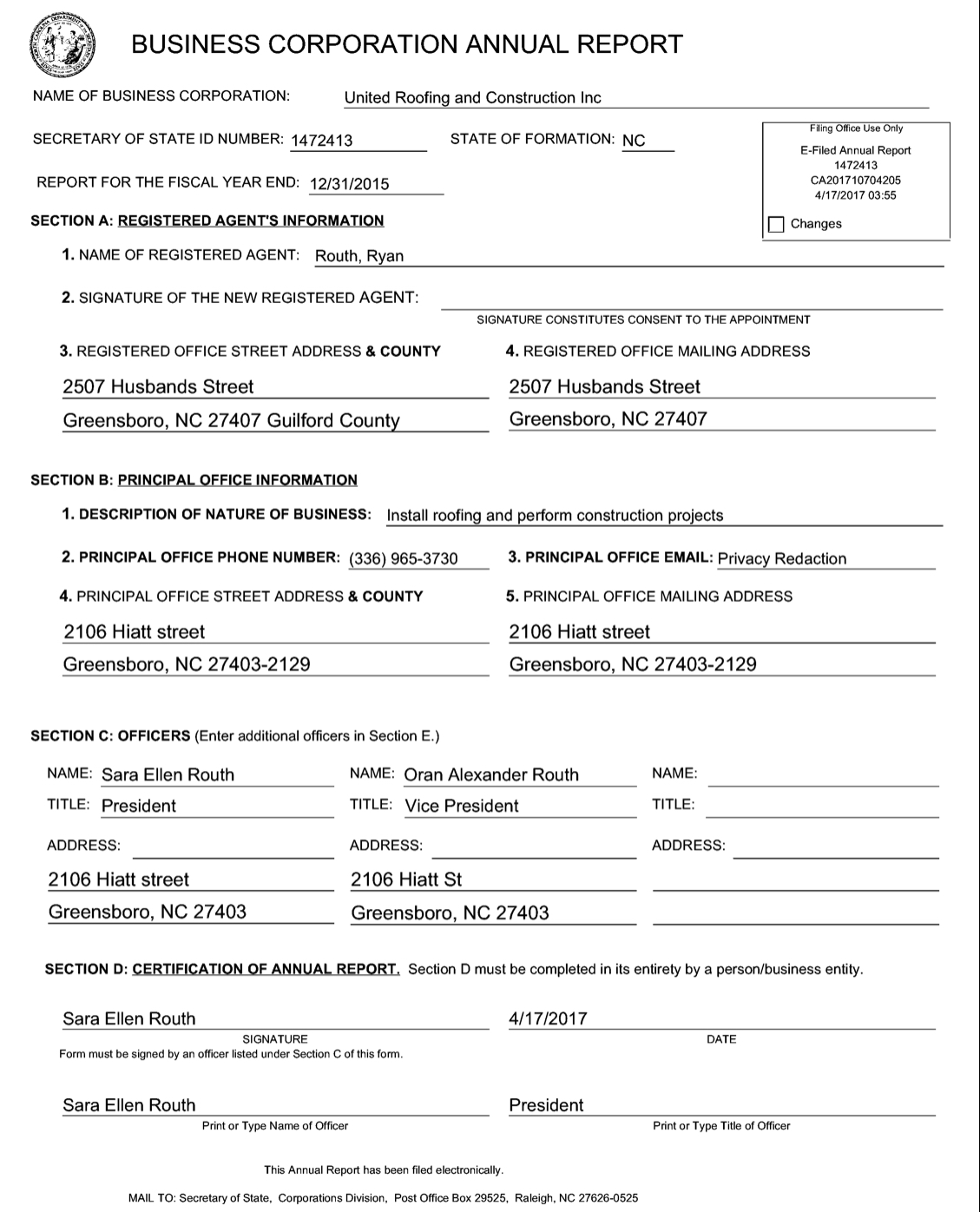 BUSINESS CORPORATION ANNUAL REPORT

NAME OF BUSINESS CORPORATION: United Roofing and Construction Inc

SECRETARY OF STATE ID NUMBER: 1472413 STATE OF FORMATION: NC

REPORT FOR THE FISCAL YEAR END: 12/31/2015

Filing Office Use Only
E-Filed Annual Report
1472413
CA201710704205
4/17/2017 03:55

Changes

SECTION A: REGISTERED AGENT'S INFORMATION

1. NAME OF REGISTERED AGENT: Routh, Ryan

2. SIGNATURE OF THE NEW REGISTERED AGENT:

SIGNATURE CONSTITUTES CONSENT TO THE APPOINTMENT

3. REGISTERED OFFICE STREET ADDRESS & COUNTY
2507 Husbands Street
Greensboro, NC 27407 Guilford County

4. REGISTERED OFFICE MAILING ADDRESS
2507 Husbands Street
Greensboro, NC 27407

SECTION B: PRINCIPAL OFFICE INFORMATION

1. DESCRIPTION OF NATURE OF BUSINESS: Install roofing and perform construction projects

2. PRINCIPAL OFFICE PHONE NUMBER: (336) 965-3730

3. PRINCIPAL OFFICE EMAIL: Privacy Redaction

4. PRINCIPAL OFFICE STREET ADDRESS & COUNTY
2106 Hiatt street
Greensboro, NC 27403-2129

5. PRINCIPAL OFFICE MAILING ADDRESS
2106 Hiatt street
Greensboro, NC 27403-2129

SECTION C: OFFICERS (Enter additional officers in Section E.)

NAME: Sara Ellen Routh
TITLE: President
ADDRESS:
2106 Hiatt street
Greensboro, NC 27403

NAME: Oran Alexander Routh
TITLE: Vice President
ADDRESS:
2106 Hiatt St
Greensboro, NC 27403

NAME:
TITLE:
ADDRESS:

SECTION D: CERTIFICATION OF ANNUAL REPORT. Section D must be completed in its entirety by a person/business entity.

Sara Ellen Routh
SIGNATURE
Form must be signed by an officer listed under Section C of this form.

4/17/2017
DATE

Sara Ellen Routh
Print or Type Name of Officer

President
Print or Type Title of Officer

This Annual Report has been filed electronically.

MAIL TO: Secretary of State, Corporations Division, Post Office Box 29525, Raleigh, NC 27626-0525